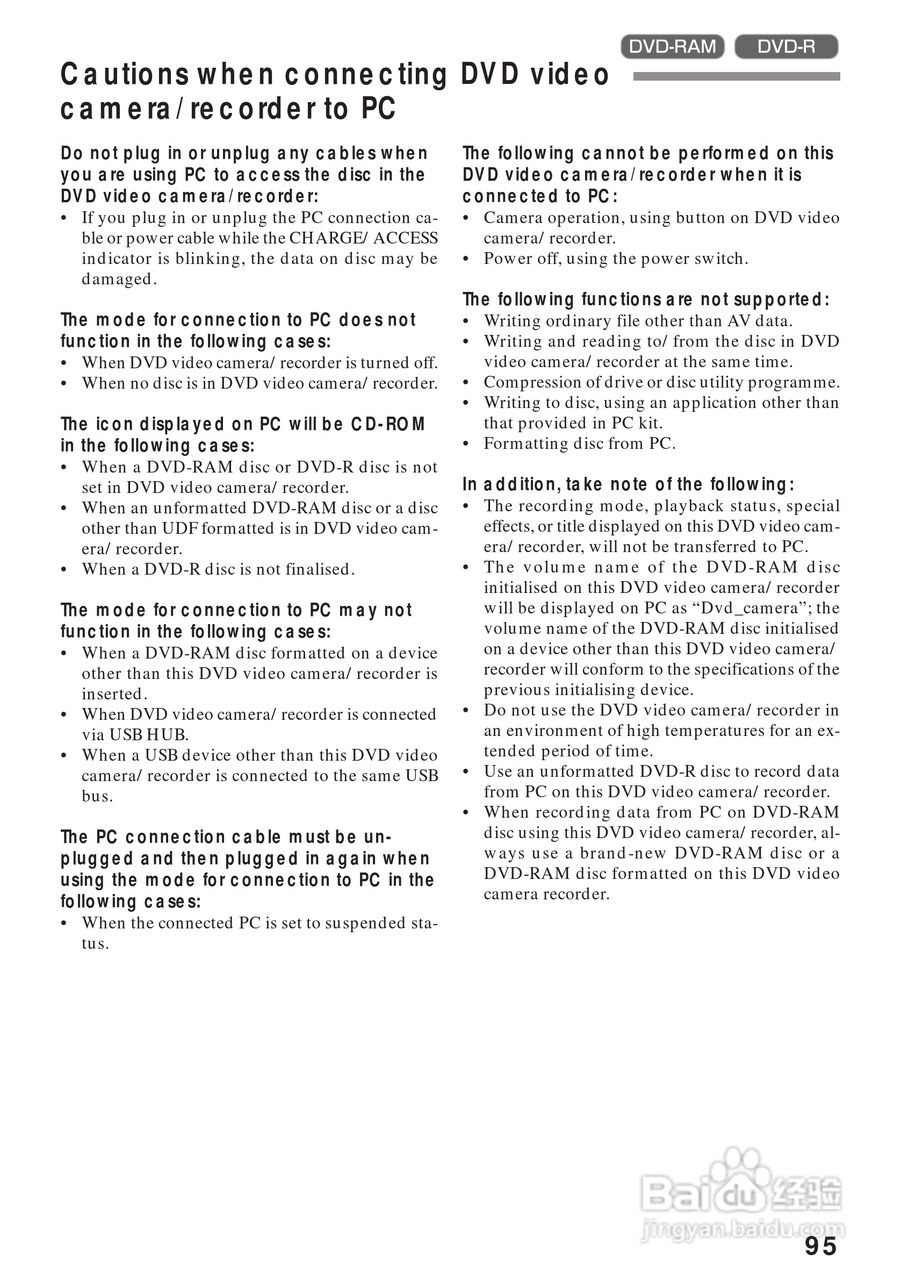 DVD-RAM DVD-R

Cautions when connecting DVD video camera/recorder to PC

Do not plug in or unplug any cables when you are using PC to access the disc in the DVD video camera/recorder:
• If you plug in or unplug the PC connection cable or power cable while the CHARGE/ ACCESS indicator is blinking, the data on disc may be damaged.

The mode for connection to PC does not function in the following cases:
• When DVD video camera/ recorder is turned off.
• When no disc is in DVD video camera/ recorder.

The icon displayed on PC will be CD-ROM in the following cases:
• When a DVD-RAM disc or DVD-R disc is not set in DVD video camera/ recorder.
• When an unformatted DVD-RAM disc or a disc other than UDF formatted is in DVD video camera/ recorder.
• When a DVD-R disc is not finalised.

The mode for connection to PC may not function in the following cases:
• When a DVD-RAM disc formatted on a device other than this DVD video camera/ recorder is inserted.
• When DVD video camera/ recorder is connected via USB HUB.
• When a USB device other than this DVD video camera/ recorder is connected to the same USB bus.

The PC connection cable must be unplugged and then plugged in again when using the mode for connection to PC in the following cases:
• When the connected PC is set to suspended status.

The following cannot be performed on this DVD video camera/recorder when it is connected to PC:
• Camera operation, using button on DVD video camera/ recorder.
• Power off, using the power switch.

The following functions are not supported:
• Writing ordinary file other than AV data.
• Writing and reading to/ from the disc in DVD video camera/ recorder at the same time.
• Compression of drive or disc utility programme.
• Writing to disc, using an application other than that provided in PC kit.
• Formatting disc from PC.

In addition, take note of the following:
• The recording mode, playback status, special effects, or title displayed on this DVD video camera/ recorder, will not be transferred to PC.
• The volume name of the DVD-RAM disc initialised on this DVD video camera/ recorder will be displayed on PC as “Dvd_camera”; the volume name of the DVD-RAM disc initialised on a device other than this DVD video camera/ recorder will conform to the specifications of the previous initialising device.
• Do not use the DVD video camera/ recorder in an environment of high temperatures for an extended period of time.
• Use an unformatted DVD-R disc to record data from PC on this DVD video camera/ recorder.
• When recording data from PC on DVD-RAM disc using this DVD video camera/ recorder, always use a brand-new DVD-RAM disc or a DVD-RAM disc formatted on this DVD video camera recorder.

Baidu 经验
jingyan.baidu.com

95